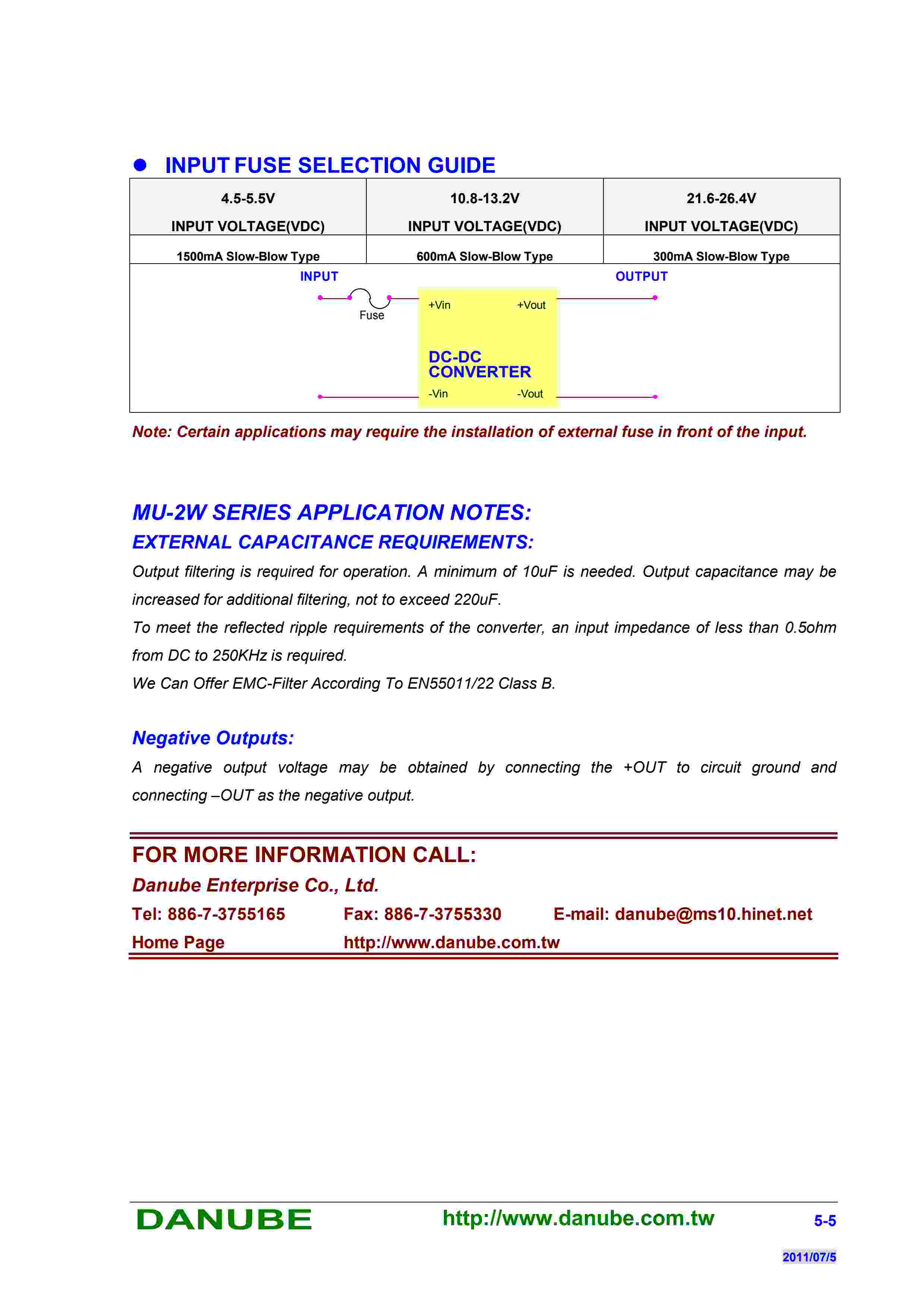 ● INPUT FUSE SELECTION GUIDE

| 4.5-5.5V INPUT VOLTAGE(VDC) | 10.8-13.2V INPUT VOLTAGE(VDC) | 21.6-26.4V INPUT VOLTAGE(VDC) |
|---|---|---|
| 1500mA Slow-Blow Type | 600mA Slow-Blow Type | 300mA Slow-Blow Type |

INPUT
OUTPUT
Fuse
+Vin
+Vout
DC-DC CONVERTER
-Vin
-Vout

Note: Certain applications may require the installation of external fuse in front of the input.

MU-2W SERIES APPLICATION NOTES:
EXTERNAL CAPACITANCE REQUIREMENTS:
Output filtering is required for operation. A minimum of 10uF is needed. Output capacitance may be increased for additional filtering, not to exceed 220uF.
To meet the reflected ripple requirements of the converter, an input impedance of less than 0.5ohm from DC to 250KHz is required.
We Can Offer EMC-Filter According To EN55011/22 Class B.

Negative Outputs:
A negative output voltage may be obtained by connecting the +OUT to circuit ground and connecting –OUT as the negative output.

FOR MORE INFORMATION CALL:
Danube Enterprise Co., Ltd.
Tel: 886-7-3755165 Fax: 886-7-3755330 E-mail: danube@ms10.hinet.net
Home Page http://www.danube.com.tw

DANUBE http://www.danube.com.tw 5-5
2011/07/5